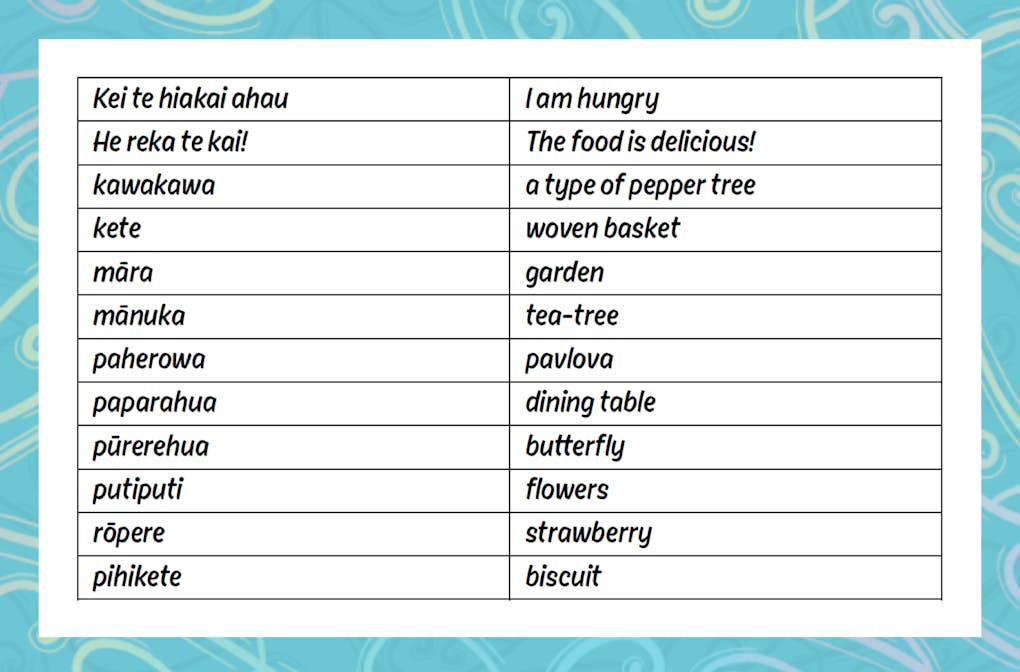 | Kei te hiakai ahau | I am hungry |
|---|---|
| He reka te kai! | The food is delicious! |
| kawakawa | a type of pepper tree |
| kete | woven basket |
| māra | garden |
| mānuka | tea-tree |
| paherowa | pavlova |
| paparahua | dining table |
| pūrerehua | butterfly |
| putiputi | flowers |
| rōpere | strawberry |
| pihikete | biscuit |